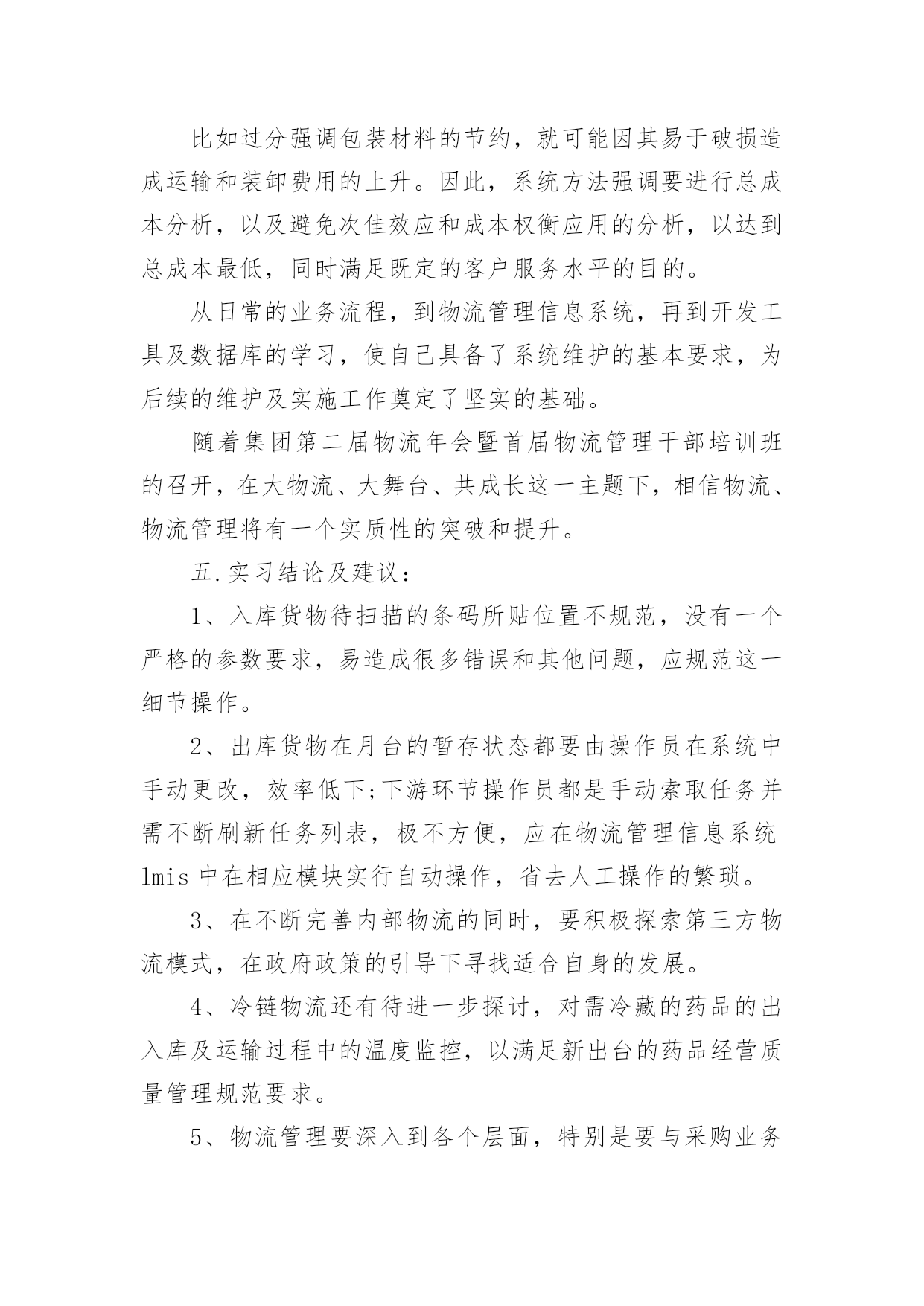 比如过分强调包装材料的节约，就可能因其易于破损造成运输和装卸费用的上升。因此，系统方法强调要进行总成本分析，以及避免次佳效应和成本权衡应用的分析，以达到总成本最低，同时满足既定的客户服务水平的目的。

从日常的业务流程，到物流管理信息系统，再到开发工具及数据库的学习，使自己具备了系统维护的基本要求，为后续的维护及实施工作奠定了坚实的基础。

随着集团第二届物流年会暨首届物流管理干部培训班的召开，在大物流、大舞台、共成长这一主题下，相信物流、物流管理将有一个实质性的突破和提升。

五.实习结论及建议：

1、入库货物待扫描的条码所贴位置不规范，没有一个严格的参数要求，易造成很多错误和其他问题，应规范这一细节操作。

2、出库货物在月台的暂存状态都要由操作员在系统中手动更改，效率低下;下游环节操作员都是手动索取任务并需不断刷新任务列表，极不方便，应在物流管理信息系统lmis中在相应模块实行自动操作，省去人工操作的繁琐。

3、在不断完善内部物流的同时，要积极探索第三方物流模式，在政府政策的引导下寻找适合自身的发展。

4、冷链物流还有待进一步探讨，对需冷藏的药品的出入库及运输过程中的温度监控，以满足新出台的药品经营质量管理规范要求。

5、物流管理要深入到各个层面，特别是要与采购业务